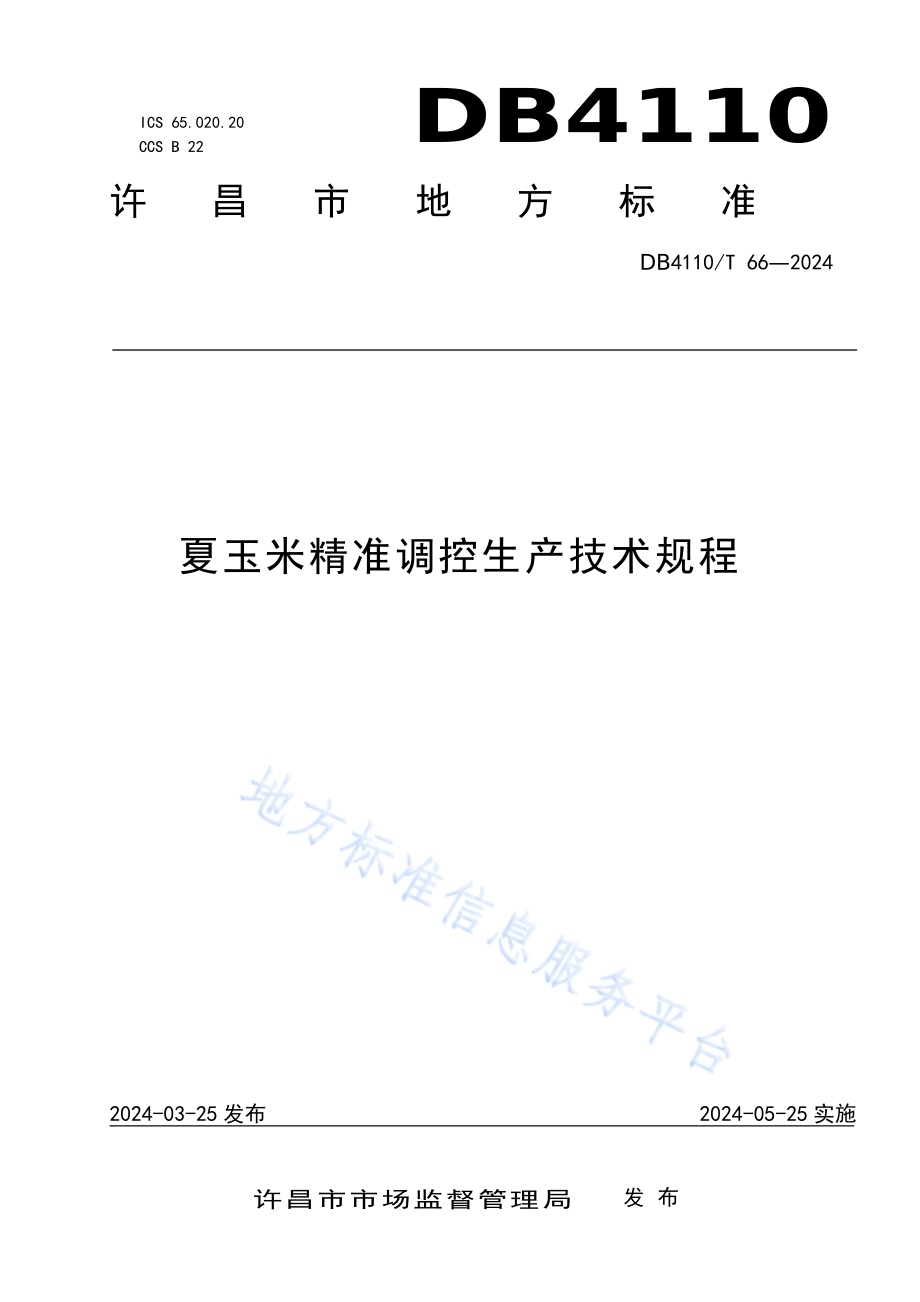 ICS 65.020.20
CCS B 22

DB4110

许昌市地方标准

DB4110/T 66—2024

夏玉米精准调控生产技术规程

地方标准信息服务平台

2024-03-25 发布

2024-05-25 实施

许昌市市场监督管理局 发布